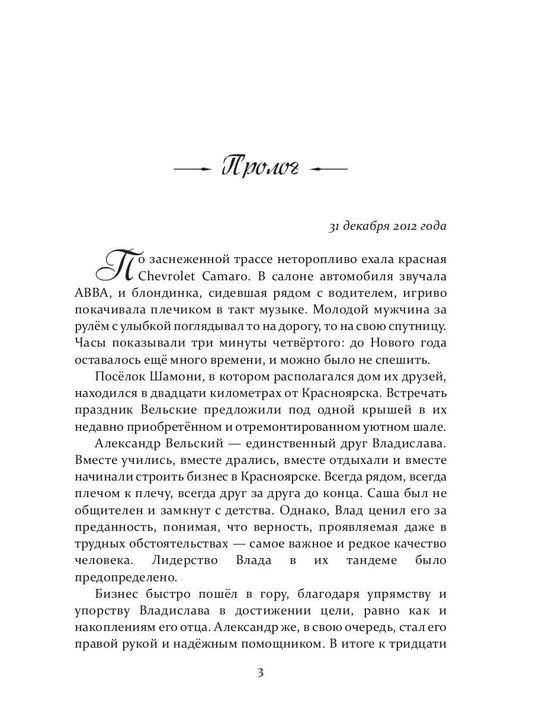 Пролог

31 декабря 2012 года

По заснеженной трассе неторопливо ехала красная Chevrolet Camaro. В салоне автомобиля звучала ABBA, и блондинка, сидевшая рядом с водителем, игриво покачивала плечиком в такт музыке. Молодой мужчина за рулём с улыбкой поглядывал то на дорогу, то на свою спутницу. Часы показывали три минуты четвёртого: до Нового года оставалось ещё много времени, и можно было не спешить.

Посёлок Шамони, в котором располагался дом их друзей, находился в двадцати километрах от Красноярска. Встречать праздник Вельские предложили под одной крышей в их недавно приобретённом и отремонтированном уютном шале.

Александр Вельский — единственный друг Владислава. Вместе учились, вместе дрались, вместе отдыхали и вместе начинали строить бизнес в Красноярске. Всегда рядом, всегда плечом к плечу, всегда друг за друга до конца. Саша был не общителен и замкнут с детства. Однако, Влад ценил его за преданность, понимая, что верность, проявляемая даже в трудных обстоятельствах — самое важное и редкое качество человека. Лидерство Влада в их тандеме было предопределено.

Бизнес быстро пошёл в гору, благодаря упрямству и упорству Владислава в достижении цели, равно как и накоплениям его отца. Александр же, в свою очередь, стал его правой рукой и надёжным помощником. В итоге к тридцати

3